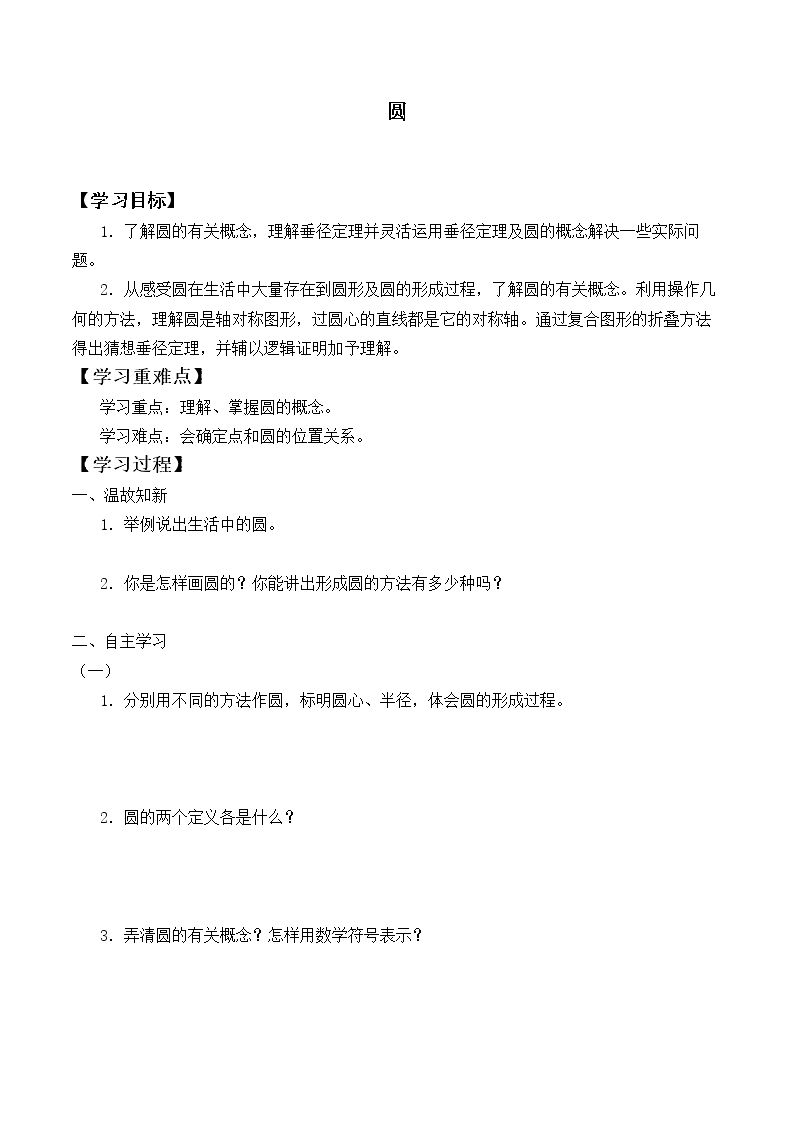 圆

【学习目标】

1.了解圆的有关概念，理解垂径定理并灵活运用垂径定理及圆的概念解决一些实际问题。

2.从感受圆在生活中大量存在到圆形及圆的形成过程，了解圆的有关概念。利用操作几何的方法，理解圆是轴对称图形，过圆心的直线都是它的对称轴。通过复合图形的折叠方法得出猜想垂径定理，并辅以逻辑证明加予理解。

【学习重难点】

学习重点：理解、掌握圆的概念。

学习难点：会确定点和圆的位置关系。

【学习过程】

一、温故知新

1.举例说出生活中的圆。

2.你是怎样画圆的？你能讲出形成圆的方法有多少种吗？

二、自主学习

（一）

1.分别用不同的方法作圆，标明圆心、半径，体会圆的形成过程。

2.圆的两个定义各是什么？

3.弄清圆的有关概念？怎样用数学符号表示？